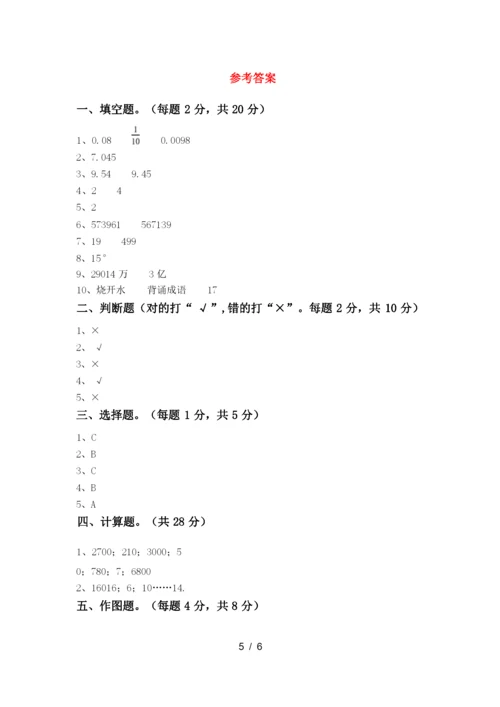 参考答案

一、填空题。（每题 2 分，共 20 分）

1、0.08　$\frac{1}{10}$　0.0098

2、7.045

3、9.54　9.45

4、2　4

5、2

6、573961　567139

7、19　499

8、15°

9、29014 万　3 亿

10、烧开水　背诵成语　17

二、判断题（对的打“ √ ”,错的打“×”。每题 2 分，共 10 分）

1、×

2、√

3、×

4、√

5、×

三、选择题。（每题 1 分，共 5 分）

1、C

2、B

3、C

4、B

5、A

四、计算题。（共 28 分）

1、2700；210；3000；5

0；780；7；6800

2、16016；6；10……14.

五、作图题。（每题 4 分，共 8 分）

5 / 6